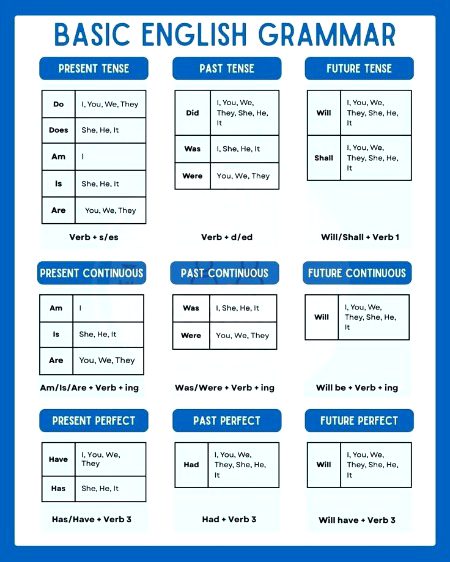 BASIC ENGLISH GRAMMAR

PRESENT TENSE

| Do | I, You, We, They |
|---|---|
| Does | She, He, It |
| Am | I |
| Is | She, He, It |
| Are | You, We, They |

Verb + s/es

PAST TENSE

| Did | I, You, We, They, She, He, It |
|---|---|
| Was | I, She, He, It |
| Were | You, We, They |

Verb + d/ed

FUTURE TENSE

| Will | I, You, We, They, She, He, It |
|---|---|
| Shall | I, You, We, They, She, He, It |

Will/Shall + Verb 1

PRESENT CONTINUOUS

| Am | I |
|---|---|
| Is | She, He, It |
| Are | You, We, They |

Am/Is/Are + Verb + ing

PAST CONTINUOUS

| Was | I, She, He, It |
|---|---|
| Were | You, We, They |

Was/Were + Verb + ing

FUTURE CONTINUOUS

| Will | I, You, We, They, She, He, It |
|---|---|

Will be + Verb + ing

PRESENT PERFECT

| Have | I, You, We, They |
|---|---|
| Has | She, He, It |

Has/Have + Verb 3

PAST PERFECT

| Had | I, You, We, They, She, He, It |
|---|---|

Had + Verb 3

FUTURE PERFECT

| Will | I, You, We, They, She, He, It |
|---|---|

Will have + Verb 3